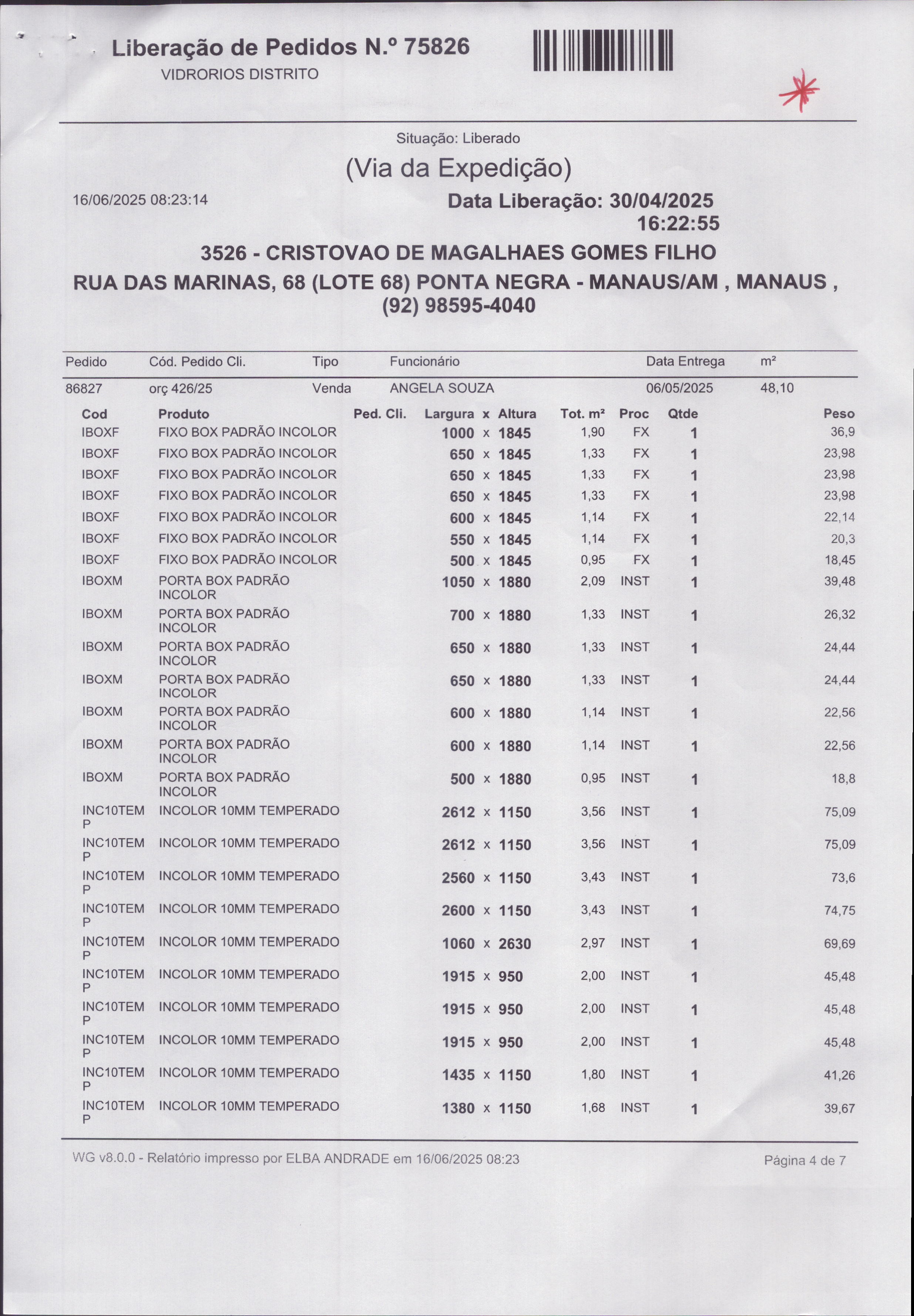 Liberação de Pedidos N.º 75826
VIDRORIOS DISTRITO

Situação: Liberado
(Via da Expedição)
16/06/2025 08:23:14
Data Liberação: 30/04/2025 16:22:55

3526 - CRISTOVAO DE MAGALHAES GOMES FILHO
RUA DAS MARINAS, 68 (LOTE 68) PONTA NEGRA - MANAUS/AM , MANAUS , (92) 98595-4040

| Pedido | Cód. Pedido Cli. | Tipo | Funcionário | Data Entrega | m² |
|---|---|---|---|---|---|
| 86827 | orç 426/25 | Venda | ANGELA SOUZA | 06/05/2025 | 48,10 |

| Cod | Produto | Ped. Cli. | Largura x Altura | Tot. m² | Proc | Qtde | Peso |
|---|---|---|---|---|---|---|---|
| IBOXF | FIXO BOX PADRÃO INCOLOR | | 1000 x 1845 | 1,90 | FX | 1 | 36,9 |
| IBOXF | FIXO BOX PADRÃO INCOLOR | | 650 x 1845 | 1,33 | FX | 1 | 23,98 |
| IBOXF | FIXO BOX PADRÃO INCOLOR | | 650 x 1845 | 1,33 | FX | 1 | 23,98 |
| IBOXF | FIXO BOX PADRÃO INCOLOR | | 650 x 1845 | 1,33 | FX | 1 | 23,98 |
| IBOXF | FIXO BOX PADRÃO INCOLOR | | 600 x 1845 | 1,14 | FX | 1 | 22,14 |
| IBOXF | FIXO BOX PADRÃO INCOLOR | | 550 x 1845 | 1,14 | FX | 1 | 20,3 |
| IBOXF | FIXO BOX PADRÃO INCOLOR | | 500 x 1845 | 0,95 | FX | 1 | 18,45 |
| IBOXM | PORTA BOX PADRÃO INCOLOR | | 1050 x 1880 | 2,09 | INST | 1 | 39,48 |
| IBOXM | PORTA BOX PADRÃO INCOLOR | | 700 x 1880 | 1,33 | INST | 1 | 26,32 |
| IBOXM | PORTA BOX PADRÃO INCOLOR | | 650 x 1880 | 1,33 | INST | 1 | 24,44 |
| IBOXM | PORTA BOX PADRÃO INCOLOR | | 650 x 1880 | 1,33 | INST | 1 | 24,44 |
| IBOXM | PORTA BOX PADRÃO INCOLOR | | 600 x 1880 | 1,14 | INST | 1 | 22,56 |
| IBOXM | PORTA BOX PADRÃO INCOLOR | | 600 x 1880 | 1,14 | INST | 1 | 22,56 |
| IBOXM | PORTA BOX PADRÃO INCOLOR | | 500 x 1880 | 0,95 | INST | 1 | 18,8 |
| INC10TEMP | INCOLOR 10MM TEMPERADO | | 2612 x 1150 | 3,56 | INST | 1 | 75,09 |
| INC10TEMP | INCOLOR 10MM TEMPERADO | | 2612 x 1150 | 3,56 | INST | 1 | 75,09 |
| INC10TEMP | INCOLOR 10MM TEMPERADO | | 2560 x 1150 | 3,43 | INST | 1 | 73,6 |
| INC10TEMP | INCOLOR 10MM TEMPERADO | | 2600 x 1150 | 3,43 | INST | 1 | 74,75 |
| INC10TEMP | INCOLOR 10MM TEMPERADO | | 1060 x 2630 | 2,97 | INST | 1 | 69,69 |
| INC10TEMP | INCOLOR 10MM TEMPERADO | | 1915 x 950 | 2,00 | INST | 1 | 45,48 |
| INC10TEMP | INCOLOR 10MM TEMPERADO | | 1915 x 950 | 2,00 | INST | 1 | 45,48 |
| INC10TEMP | INCOLOR 10MM TEMPERADO | | 1915 x 950 | 2,00 | INST | 1 | 45,48 |
| INC10TEMP | INCOLOR 10MM TEMPERADO | | 1435 x 1150 | 1,80 | INST | 1 | 41,26 |
| INC10TEMP | INCOLOR 10MM TEMPERADO | | 1380 x 1150 | 1,68 | INST | 1 | 39,67 |

WG v8.0.0 - Relatório impresso por ELBA ANDRADE em 16/06/2025 08:23
Página 4 de 7